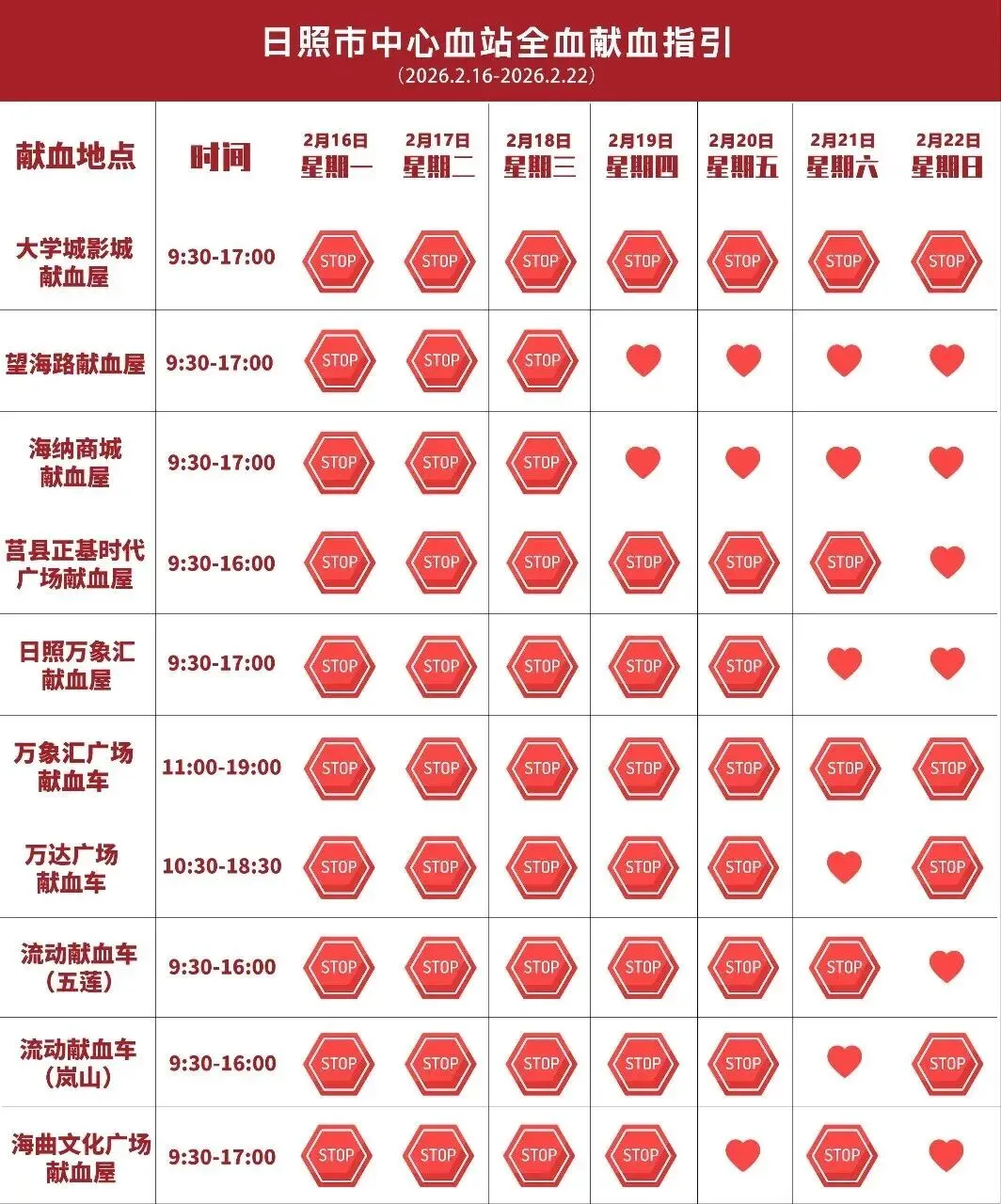 日照市中心血站全血献血指引
（2026.2.16-2026.2.22）

| 献血地点 | 时间 | 2月16日 星期一 | 2月17日 星期二 | 2月18日 星期三 | 2月19日 星期四 | 2月20日 星期五 | 2月21日 星期六 | 2月22日 星期日 |
|---|---|---|---|---|---|---|---|---|
| 大学城影城献血屋 | 9:30-17:00 | STOP | STOP | STOP | STOP | STOP | STOP | STOP |
| 望海路献血屋 | 9:30-17:00 | STOP | STOP | STOP | | | | |
| 海纳商城献血屋 | 9:30-17:00 | STOP | STOP | STOP | | | | |
| 莒县正基时代广场献血屋 | 9:30-16:00 | STOP | STOP | STOP | STOP | STOP | STOP | |
| 日照万象汇献血屋 | 9:30-17:00 | STOP | STOP | STOP | STOP | STOP | | |
| 万象汇广场献血车 | 11:00-19:00 | STOP | STOP | STOP | STOP | STOP | STOP | STOP |
| 万达广场献血车 | 10:30-18:30 | STOP | STOP | STOP | STOP | STOP | | STOP |
| 流动献血车（五莲） | 9:30-16:00 | STOP | STOP | STOP | STOP | STOP | STOP | |
| 流动献血车（岚山） | 9:30-16:00 | STOP | STOP | STOP | STOP | STOP | | STOP |
| 海曲文化广场献血屋 | 9:30-17:00 | STOP | STOP | STOP | STOP | | STOP | |